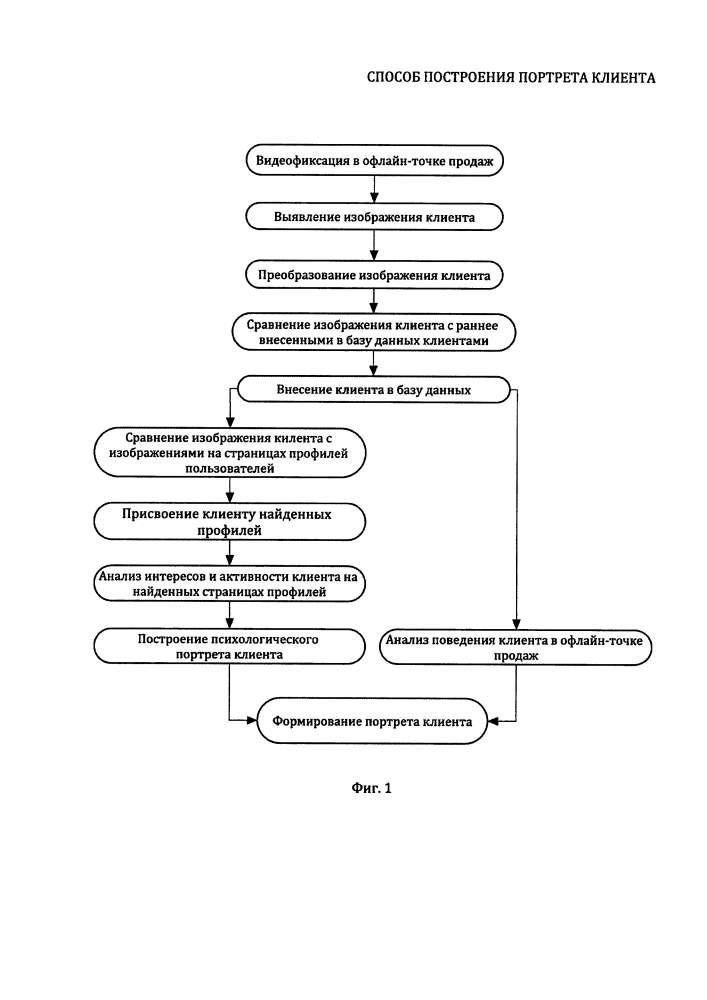 СПОСОБ ПОСТРОЕНИЯ ПОРТРЕТА КЛИЕНТА

Видеофиксация в офлайн-точке продаж

Выявление изображения клиента

Преобразование изображения клиента

Сравнение изображения клиента с раннее внесенными в базу данных клиентами

Внесение клиента в базу данных

Сравнение изображения килента с изображениями на страницах профилей пользователей

Присвоение клиенту найденных профилей

Анализ интересов и активности клиента на найденных страницах профилей

Построение психологического портрета клиента

Анализ поведения клиента в офлайн-точке продаж

Формирование портрета клиента

Фиг. 1